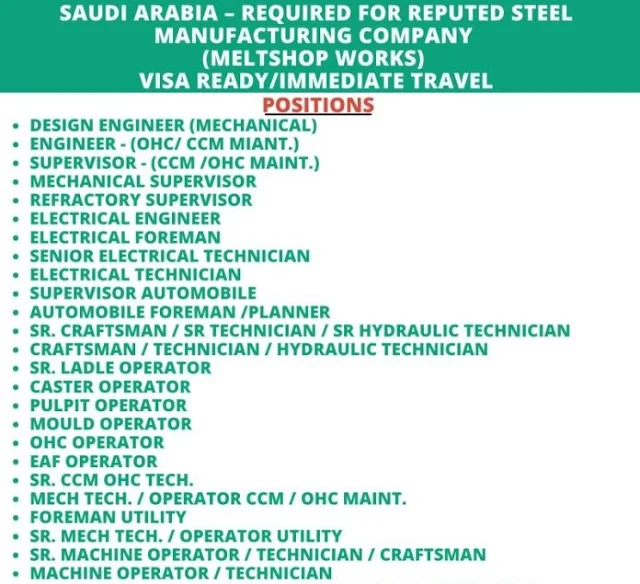 SAUDI ARABIA – REQUIRED FOR REPUTED STEEL MANUFACTURING COMPANY
(MELTSHOP WORKS)
VISA READY/IMMEDIATE TRAVEL

POSITIONS

• DESIGN ENGINEER (MECHANICAL)
• ENGINEER - (OHC/ CCM MIANT.)
• SUPERVISOR - (CCM /OHC MAINT.)
• MECHANICAL SUPERVISOR
• REFRACTORY SUPERVISOR
• ELECTRICAL ENGINEER
• ELECTRICAL FOREMAN
• SENIOR ELECTRICAL TECHNICIAN
• ELECTRICAL TECHNICIAN
• SUPERVISOR AUTOMOBILE
• AUTOMOBILE FOREMAN /PLANNER
• SR. CRAFTSMAN / SR TECHNICIAN / SR HYDRAULIC TECHNICIAN
• CRAFTSMAN / TECHNICIAN / HYDRAULIC TECHNICIAN
• SR. LADLE OPERATOR
• CASTER OPERATOR
• PULPIT OPERATOR
• MOULD OPERATOR
• OHC OPERATOR
• EAF OPERATOR
• SR. CCM OHC TECH.
• MECH TECH. / OPERATOR CCM / OHC MAINT.
• FOREMAN UTILITY
• SR. MECH TECH. / OPERATOR UTILITY
• SR. MACHINE OPERATOR / TECHNICIAN / CRAFTSMAN
• MACHINE OPERATOR / TECHNICIAN